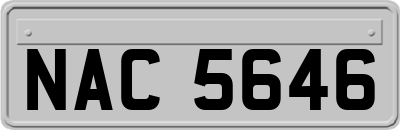 NAC 5646